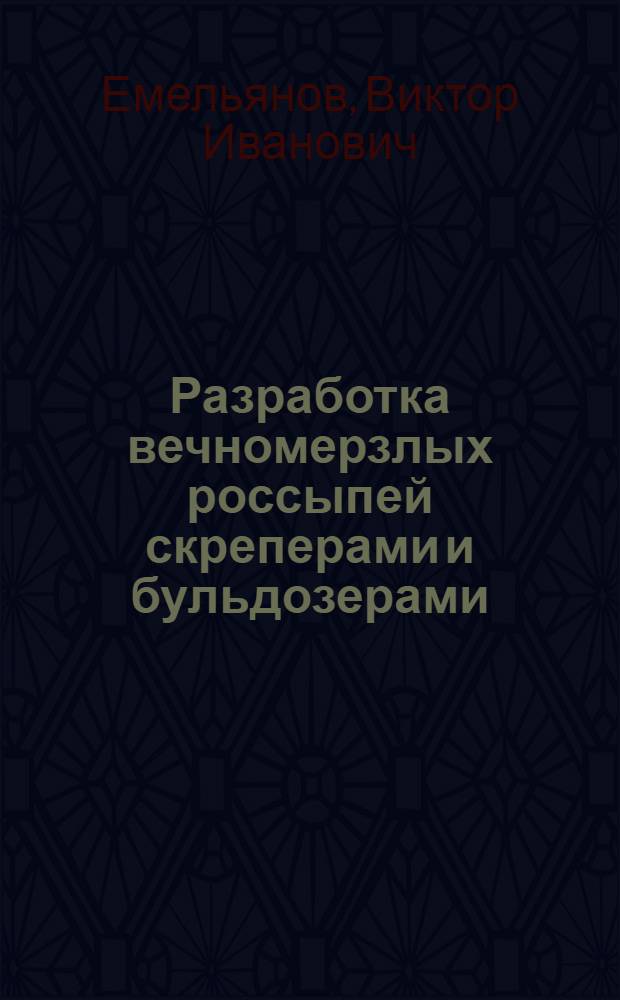 Емельянов, Виктор Иванович

Разработка вечномерзлых россыпей скреперами и бульдозерами